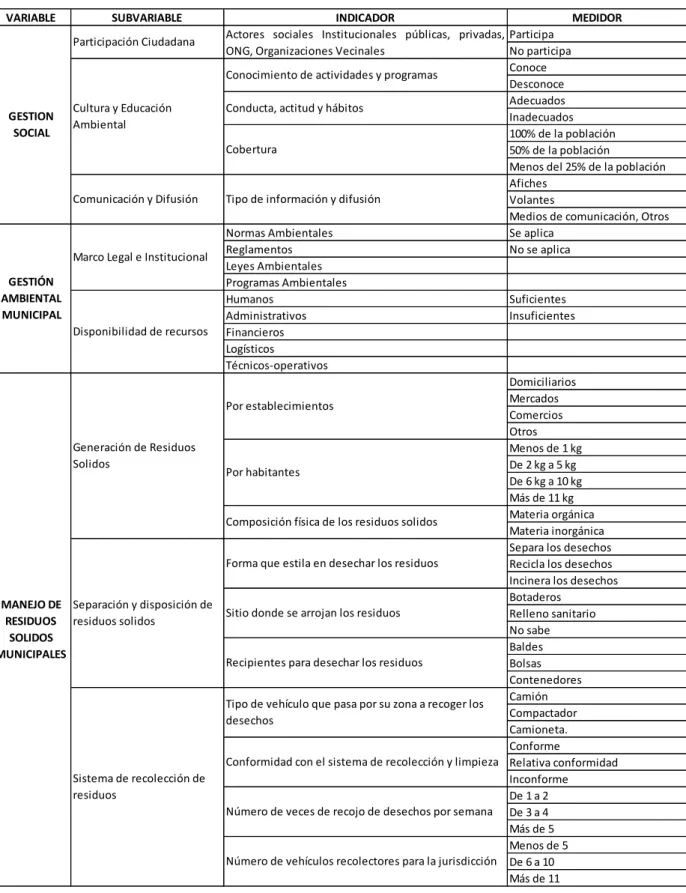 | VARIABLE | SUBVARIABLE | INDICADOR | MEDIDOR |
|---|---|---|---|
| GESTION SOCIAL | Participación Ciudadana | Actores sociales Institucionales públicas, privadas, ONG, Organizaciones Vecinales | Participa |
| | | | No participa |
| | Cultura y Educación Ambiental | Conocimiento de actividades y programas | Conoce |
| | | | Desconoce |
| | | Conducta, actitud y hábitos | Adecuados |
| | | | Inadecuados |
| | | Cobertura | 100% de la población |
| | | | 50% de la población |
| | | | Menos del 25% de la población |
| | Comunicación y Difusión | Tipo de información y difusión | Afiches |
| | | | Volantes |
| | | | Medios de comunicación, Otros |
| GESTIÓN AMBIENTAL MUNICIPAL | Marco Legal e Institucional | Normas Ambientales | Se aplica |
| | | Reglamentos | No se aplica |
| | | Leyes Ambientales | |
| | | Programas Ambientales | |
| | Disponibilidad de recursos | Humanos | Suficientes |
| | | Administrativos | Insuficientes |
| | | Financieros | |
| | | Logísticos | |
| | | Técnicos-operativos | |
| MANEJO DE RESIDUOS SOLIDOS MUNICIPALES | Generación de Residuos Solidos | Por establecimientos | Domiciliarios |
| | | | Mercados |
| | | | Comercios |
| | | | Otros |
| | | Por habitantes | Menos de 1 kg |
| | | | De 2 kg a 5 kg |
| | | | De 6 kg a 10 kg |
| | | | Más de 11 kg |
| | | Composición física de los residuos solidos | Materia orgánica |
| | | | Materia inorgánica |
| | Separación y disposición de residuos solidos | Forma que estila en desechar los residuos | Separa los desechos |
| | | | Recicla los desechos |
| | | | Incinera los desechos |
| | | Sitio donde se arrojan los residuos | Botaderos |
| | | | Relleno sanitario |
| | | | No sabe |
| | | Recipientes para desechar los residuos | Baldes |
| | | | Bolsas |
| | | | Contenedores |
| | Sistema de recolección de residuos | Tipo de vehículo que pasa por su zona a recoger los desechos | Camión |
| | | | Compactador |
| | | | Camioneta. |
| | | Conformidad con el sistema de recolección y limpieza | Conforme |
| | | | Relativa conformidad |
| | | | Inconforme |
| | | Número de veces de recojo de desechos por semana | De 1 a 2 |
| | | | De 3 a 4 |
| | | | Más de 5 |
| | | Número de vehículos recolectores para la jurisdicción | Menos de 5 |
| | | | De 6 a 10 |
| | | | Más de 11 |